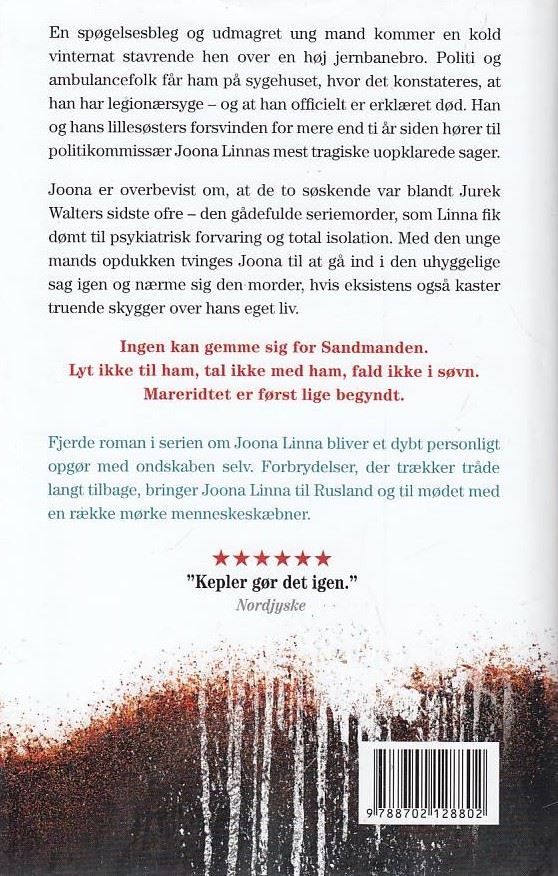 En spøgelsesbleg og udmagret ung mand kommer en kold vinternat stavrende hen over en høj jernbanebro. Politi og ambulancefolk får ham på sygehuset, hvor det konstateres, at han har legionærsyge – og at han officielt er erklæret død. Han og hans lillesøsters forsvinden for mere end ti år siden hører til politikommissær Joona Linnas mest tragiske uopklarede sager.

Joona er overbevist om, at de to søskende var blandt Jurek Walters sidste ofre – den gådefulde seriemorder, som Linna fik dømt til psykiatrisk forvaring og total isolation. Med den unge mands opdukken tvinges Joona til at gå ind i den uhyggelige sag igen og nærme sig den morder, hvis eksistens også kaster truende skygger over hans eget liv.

Ingen kan gemme sig for Sandmanden.
Lyt ikke til ham, tal ikke med ham, fald ikke i søvn.
Mareridtet er først lige begyndt.

Fjerde roman i serien om Joona Linna bliver et dybt personligt opgør med ondskaben selv. Forbrydelser, der trækker tråde langt tilbage, bringer Joona Linna til Rusland og til mødet med en række mørke menneskeskæbner.

★★★★★★
"Kepler gør det igen."
Nordjyske

9 788702 128802